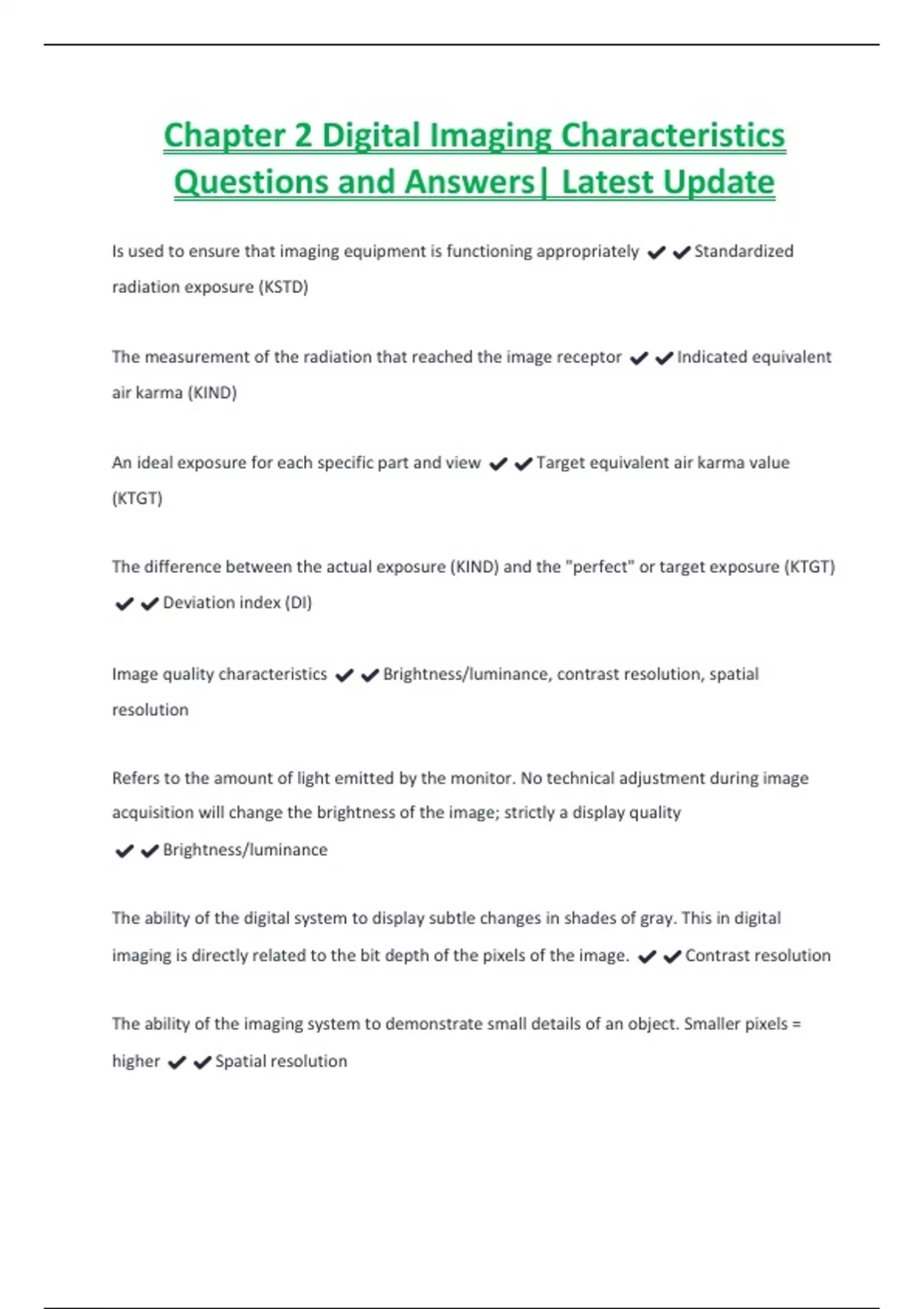 Chapter 2 Digital Imaging Characteristics Questions and Answers| Latest Update

Is used to ensure that imaging equipment is functioning appropriately ✔✔Standardized radiation exposure (KSTD)

The measurement of the radiation that reached the image receptor ✔✔Indicated equivalent air karma (KIND)

An ideal exposure for each specific part and view ✔✔Target equivalent air karma value (KTGT)

The difference between the actual exposure (KIND) and the "perfect" or target exposure (KTGT) ✔✔Deviation index (DI)

Image quality characteristics ✔✔Brightness/luminance, contrast resolution, spatial resolution

Refers to the amount of light emitted by the monitor. No technical adjustment during image acquisition will change the brightness of the image; strictly a display quality ✔✔Brightness/luminance

The ability of the digital system to display subtle changes in shades of gray. This in digital imaging is directly related to the bit depth of the pixels of the image. ✔✔Contrast resolution

The ability of the imaging system to demonstrate small details of an object. Smaller pixels = higher ✔✔Spatial resolution